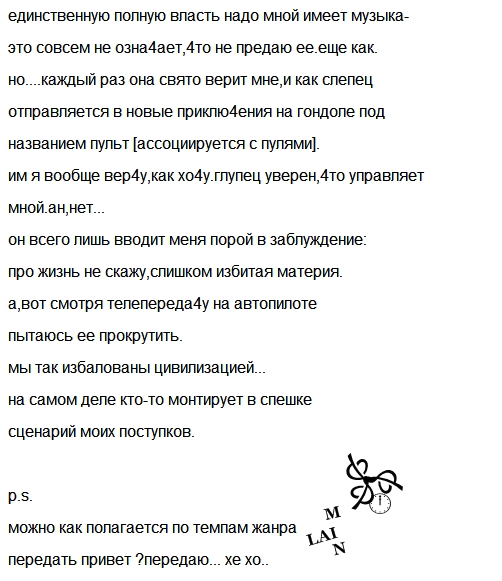 единственную полную власть надо мной имеет музыка-
это совсем не озна4ает,4то не предаю ее.еще как.
но....каждый раз она свято верит мне,и как слепец
отправляется в новые приклю4ения на гондоле под
названием пульт [ассоциируется с пулями].
им я вообще вер4у,как хо4у.глупец уверен,4то управляет
мной.ан,нет...
он всего лишь вводит меня порой в заблуждение:
про жизнь не скажу,слишком избитая материя.
а,вот смотря телепереда4у на автопилоте
пытаюсь ее прокрутить.
мы так избалованы цивилизацией...
на самом деле кто-то монтирует в спешке
сценарий моих поступков.

p.s.
можно как полагается по темпам жанра
передать привет ?передаю... хе хо..

M
LAI
N